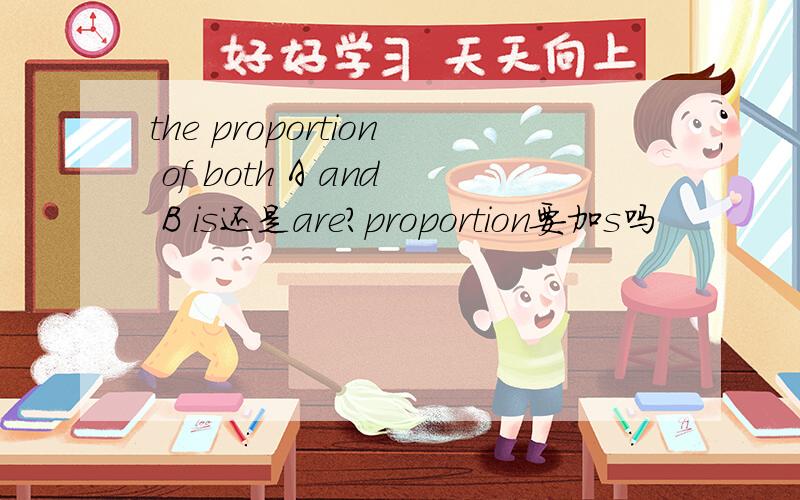 好好学习 天天向上

the proportion of both A and B is还是are?proportion要加s吗